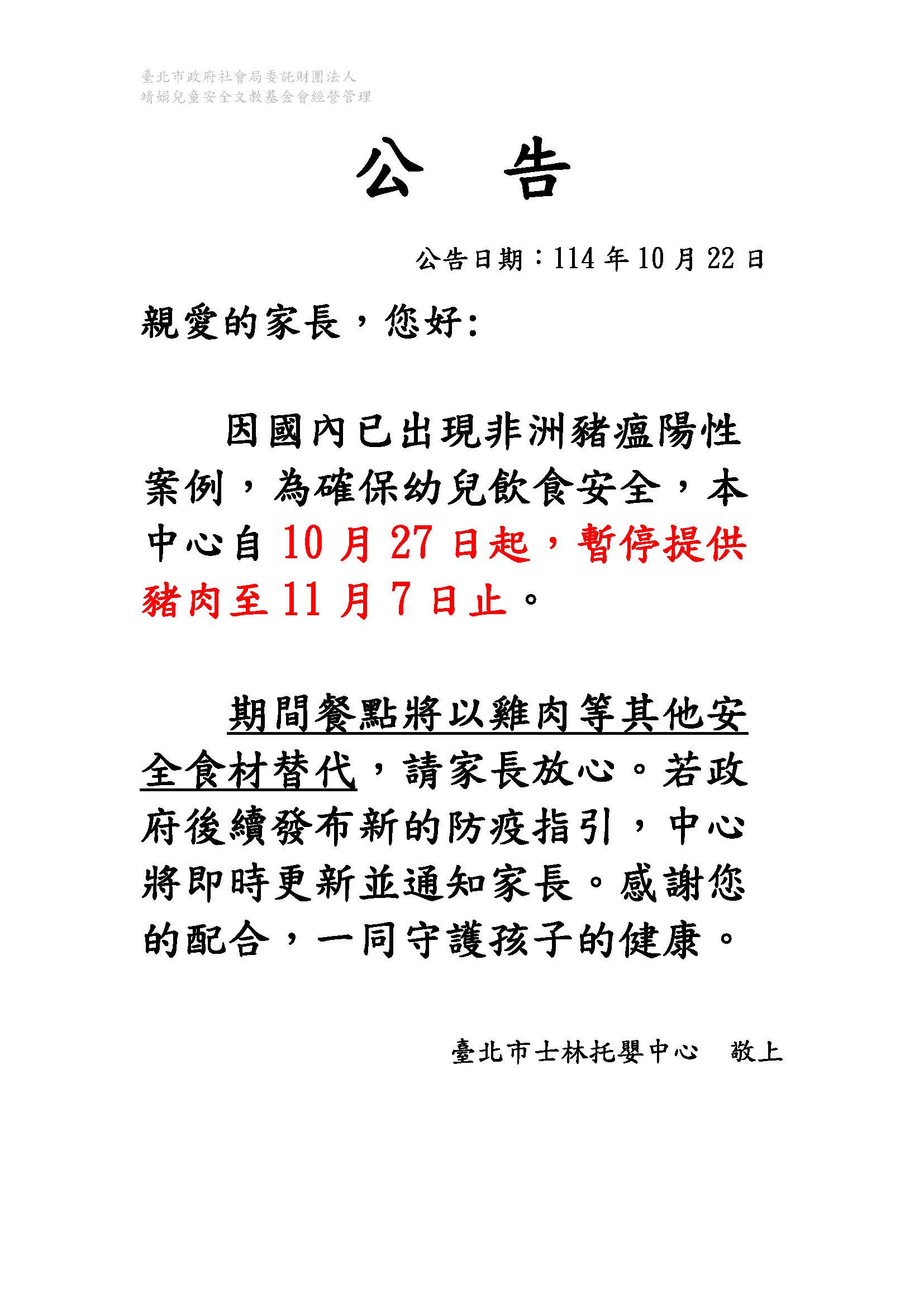 臺北市政府社會局委託財團法人
靖娟兒童安全文教基金會經營管理

公　告

公告日期：114 年 10 月 22 日

親愛的家長，您好:

因國內已出現非洲豬瘟陽性案例，為確保幼兒飲食安全，本中心自 10 月 27 日起，暫停提供豬肉至 11 月 7 日止。

期間餐點將以雞肉等其他安全食材替代，請家長放心。若政府後續發布新的防疫指引，中心將即時更新並通知家長。感謝您的配合，一同守護孩子的健康。

臺北市士林托嬰中心　敬上